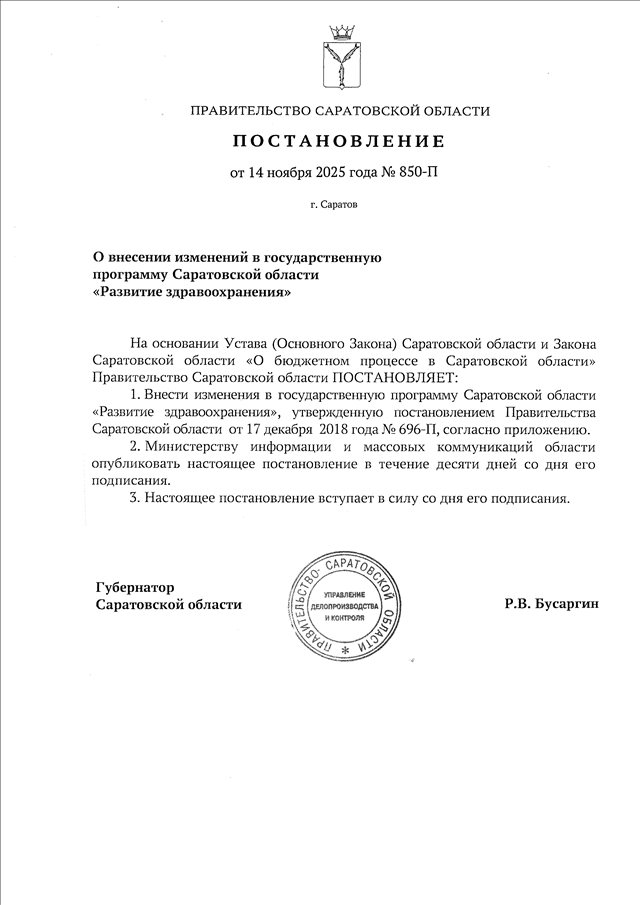 ПРАВИТЕЛЬСТВО САРАТОВСКОЙ ОБЛАСТИ

ПОСТАНОВЛЕНИЕ

от 14 ноября 2025 года № 850-П

г. Саратов

О внесении изменений в государственную программу Саратовской области «Развитие здравоохранения»

На основании Устава (Основного Закона) Саратовской области и Закона Саратовской области «О бюджетном процессе в Саратовской области» Правительство Саратовской области ПОСТАНОВЛЯЕТ:

1. Внести изменения в государственную программу Саратовской области «Развитие здравоохранения», утвержденную постановлением Правительства Саратовской области от 17 декабря 2018 года № 696-П, согласно приложению.

2. Министерству информации и массовых коммуникаций области опубликовать настоящее постановление в течение десяти дней со дня его подписания.

3. Настоящее постановление вступает в силу со дня его подписания.

Губернатор Саратовской области

ПРАВИТЕЛЬСТВО САРАТОВСКОЙ ОБЛАСТИ
УПРАВЛЕНИЕ ДЕЛОПРОИЗВОДСТВА И КОНТРОЛЯ

Р.В. Бусаргин